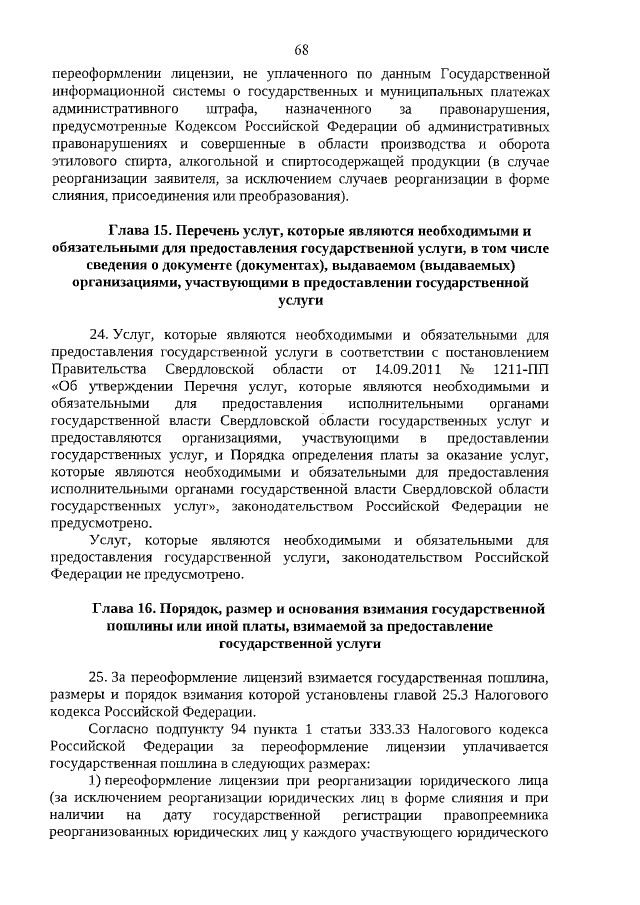 68

переоформлении лицензии, не уплаченного по данным Государственной информационной системы о государственных и муниципальных платежах административного штрафа, назначенного за правонарушения, предусмотренные Кодексом Российской Федерации об административных правонарушениях и совершенные в области производства и оборота этилового спирта, алкогольной и спиртосодержащей продукции (в случае реорганизации заявителя, за исключением случаев реорганизации в форме слияния, присоединения или преобразования).

Глава 15. Перечень услуг, которые являются необходимыми и обязательными для предоставления государственной услуги, в том числе сведения о документе (документах), выдаваемом (выдаваемых) организациями, участвующими в предоставлении государственной услуги

24. Услуг, которые являются необходимыми и обязательными для предоставления государственной услуги в соответствии с постановлением Правительства Свердловской области от 14.09.2011 № 1211-ПП «Об утверждении Перечня услуг, которые являются необходимыми и обязательными для предоставления исполнительными органами государственной власти Свердловской области государственных услуг и предоставляются организациями, участвующими в предоставлении государственных услуг, и Порядка определения платы за оказание услуг, которые являются необходимыми и обязательными для предоставления исполнительными органами государственной власти Свердловской области государственных услуг», законодательством Российской Федерации не предусмотрено.

Услуг, которые являются необходимыми и обязательными для предоставления государственной услуги, законодательством Российской Федерации не предусмотрено.

Глава 16. Порядок, размер и основания взимания государственной пошлины или иной платы, взимаемой за предоставление государственной услуги

25. За переоформление лицензий взимается государственная пошлина, размеры и порядок взимания которой установлены главой 25.3 Налогового кодекса Российской Федерации.

Согласно подпункту 94 пункта 1 статьи 333.33 Налогового кодекса Российской Федерации за переоформление лицензии уплачивается государственная пошлина в следующих размерах:

1) переоформление лицензии при реорганизации юридического лица (за исключением реорганизации юридических лиц в форме слияния и при наличии на дату государственной регистрации правопреемника реорганизованных юридических лиц у каждого участвующего юридического